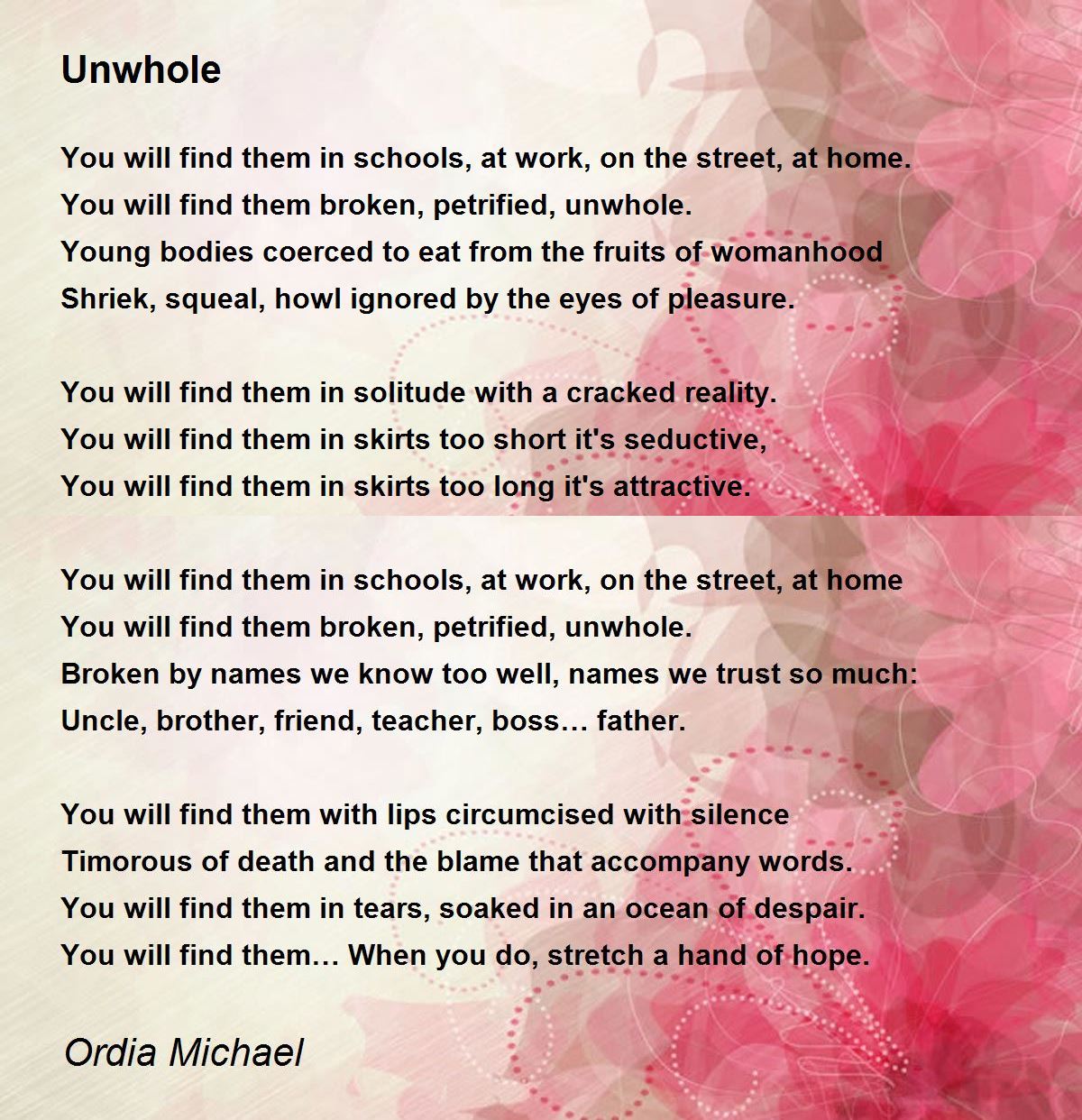 Unwhole

You will find them in schools, at work, on the street, at home.
You will find them broken, petrified, unwhole.
Young bodies coerced to eat from the fruits of womanhood
Shriek, squeal, howl ignored by the eyes of pleasure.

You will find them in solitude with a cracked reality.
You will find them in skirts too short it's seductive,
You will find them in skirts too long it's attractive.

You will find them in schools, at work, on the street, at home
You will find them broken, petrified, unwhole.
Broken by names we know too well, names we trust so much:
Uncle, brother, friend, teacher, boss… father.

You will find them with lips circumcised with silence
Timorous of death and the blame that accompany words.
You will find them in tears, soaked in an ocean of despair.
You will find them… When you do, stretch a hand of hope.

Ordia Michael